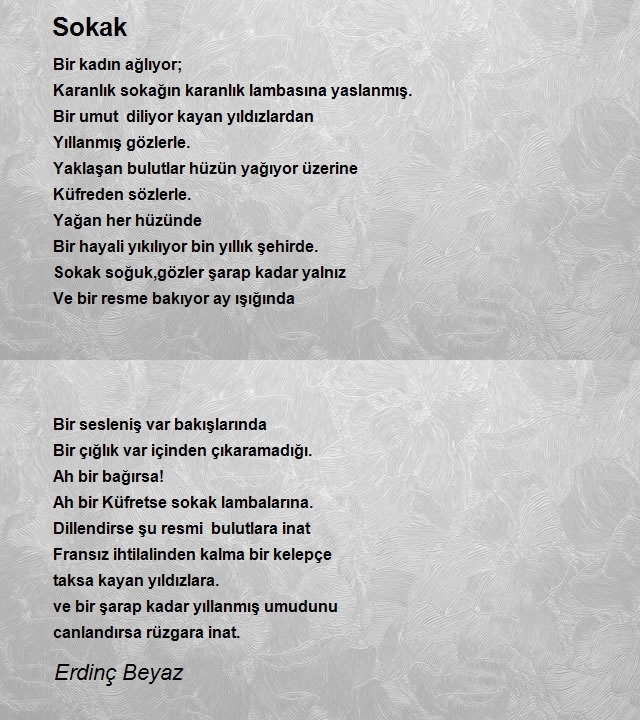 Sokak

Bir kadın ağlıyor;
Karanlık sokağın karanlık lambasına yaslanmış.
Bir umut diliyor kayan yıldızlardan
Yıllanmış gözlerle.
Yaklaşan bulutlar hüzün yağıyor üzerine
Küfreden sözlerle.
Yağan her hüzünde
Bir hayali yıkılıyor bin yıllık şehirde.
Sokak soğuk,gözler şarap kadar yalnız
Ve bir resme bakıyor ay ışığında

Bir sesleniş var bakışlarında
Bir çığlık var içinden çıkaramadığı.
Ah bir bağırsa!
Ah bir Küfretse sokak lambalarına.
Dillendirse şu resmi bulutlara inat
Fransız ihtilalinden kalma bir kelepçe
taksa kayan yıldızlara.
ve bir şarap kadar yıllanmış umudunu
canlandırsa rüzgara inat.

Erdinç Beyaz